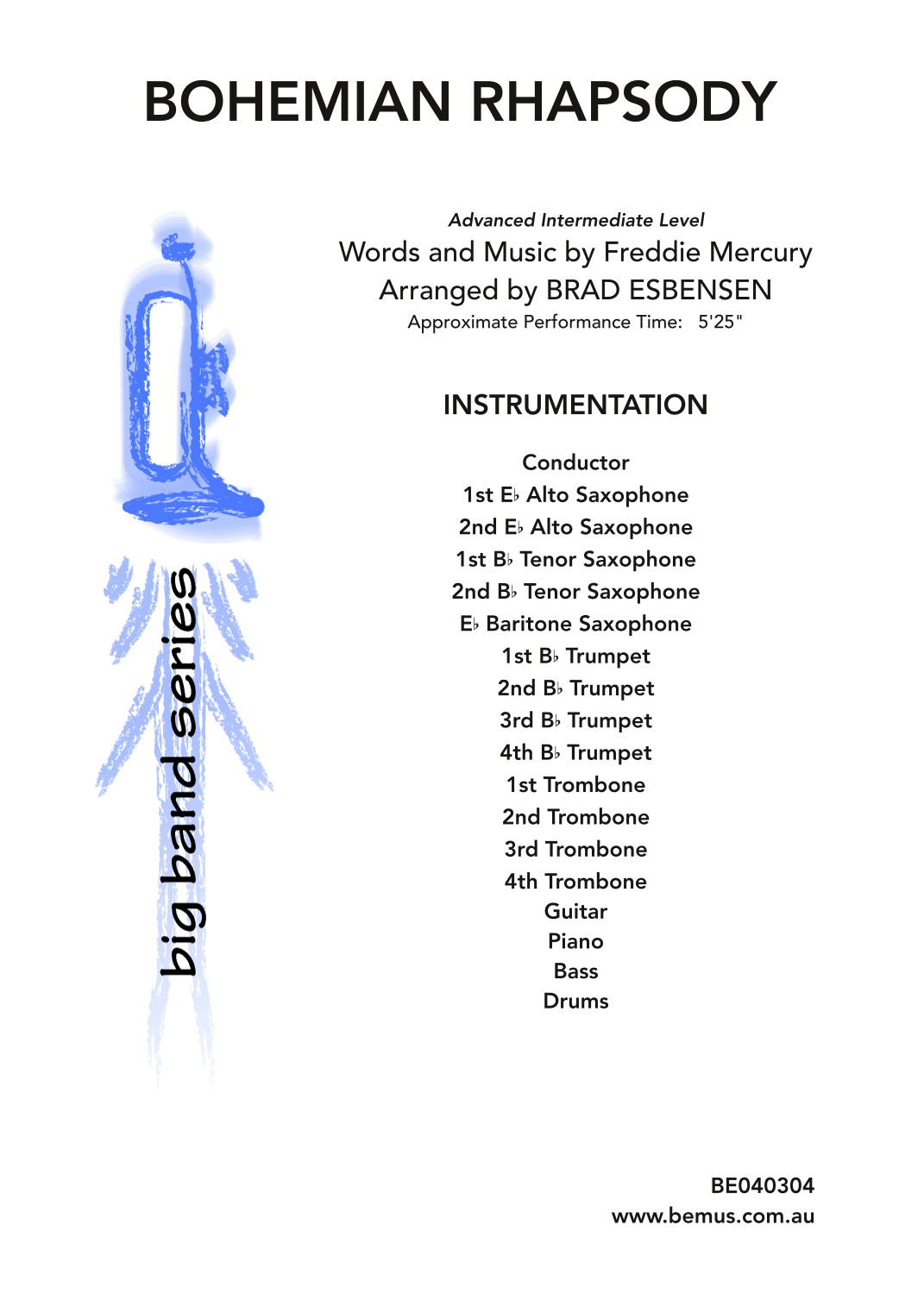 BOHEMIAN RHAPSODY

Advanced Intermediate Level
Words and Music by Freddie Mercury
Arranged by BRAD ESBENSEN
Approximate Performance Time: 5'25"

INSTRUMENTATION

Conductor
1st E♭ Alto Saxophone
2nd E♭ Alto Saxophone
1st B♭ Tenor Saxophone
2nd B♭ Tenor Saxophone
E♭ Baritone Saxophone
1st B♭ Trumpet
2nd B♭ Trumpet
3rd B♭ Trumpet
4th B♭ Trumpet
1st Trombone
2nd Trombone
3rd Trombone
4th Trombone
Guitar
Piano
Bass
Drums

big band series

BE040304
www.bemus.com.au